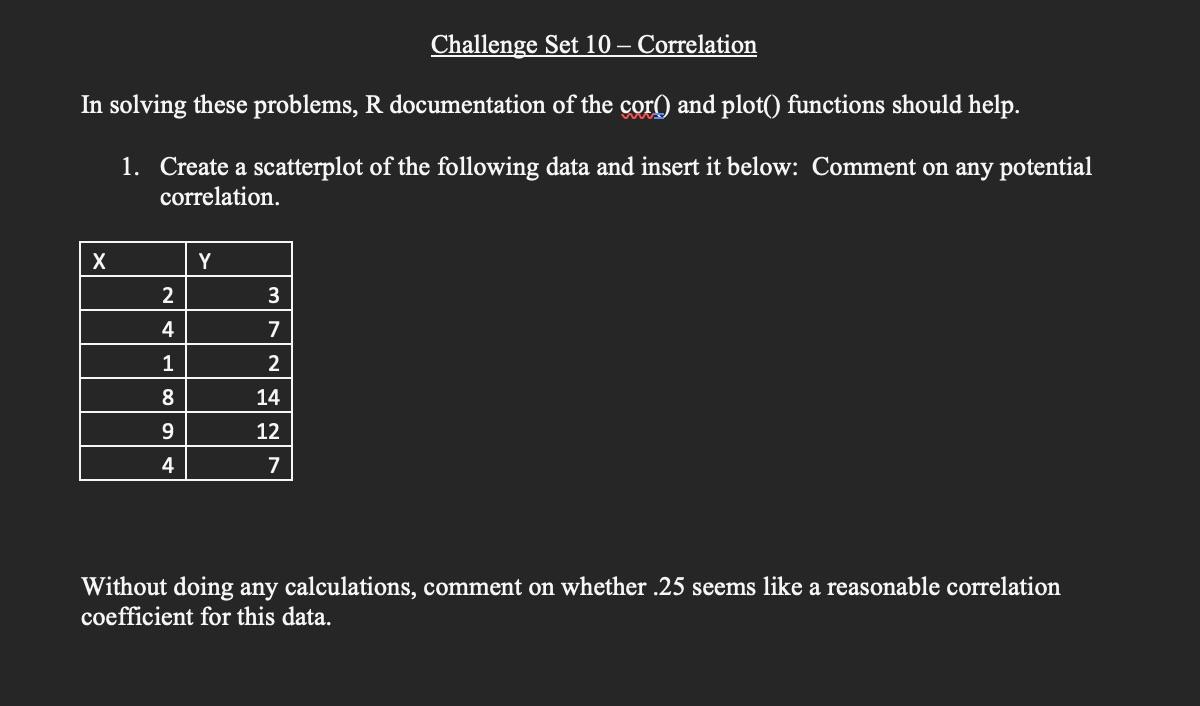 Challenge Set 10 – Correlation

In solving these problems, R documentation of the cor() and plot() functions should help.

1. Create a scatterplot of the following data and insert it below: Comment on any potential correlation.

| X | Y |
|---|---|
| 2 | 3 |
| 4 | 7 |
| 1 | 2 |
| 8 | 14 |
| 9 | 12 |
| 4 | 7 |

Without doing any calculations, comment on whether .25 seems like a reasonable correlation coefficient for this data.